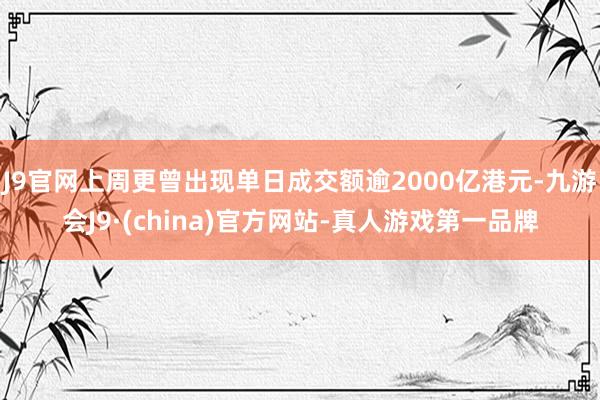 J9官网上周更曾出现单日成交额逾2000亿港元-九游会J9·(china)官方网站-真人游戏第一品牌